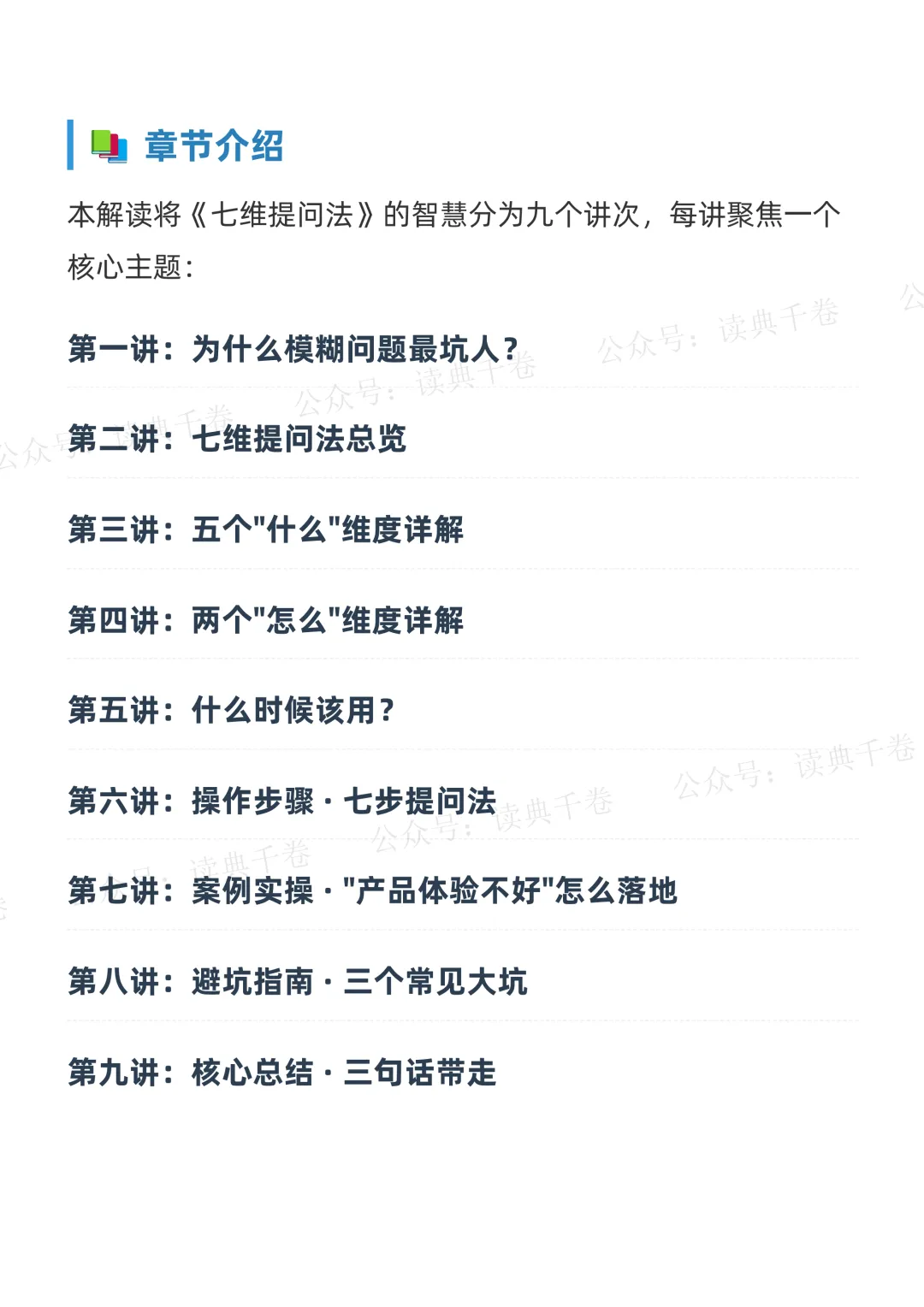 章节介绍

本解读将《七维提问法》的智慧分为九个讲次，每讲聚焦一个核心主题：

第一讲：为什么模糊问题最坑人？

第二讲：七维提问法总览

第三讲：五个“什么”维度详解

第四讲：两个“怎么”维度详解

第五讲：什么时候该用？

第六讲：操作步骤·七步提问法

第七讲：案例实操·“产品体验不好”怎么落地

第八讲：避坑指南·三个常见大坑

第九讲：核心总结·三句话带走

公众号：读典千卷